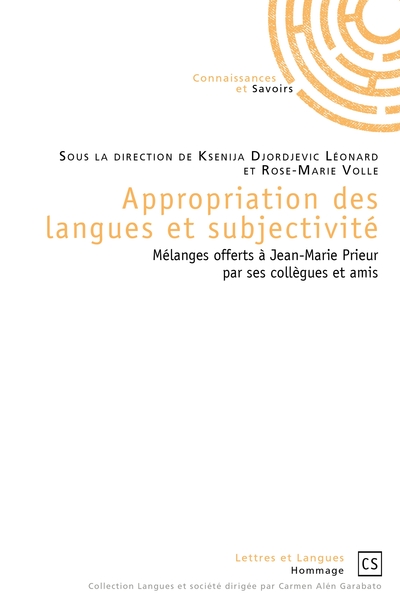 Connaissances
et Savoirs

Sous la direction de Ksenija Djordjevic Léonard
et Rose-Marie Volle

Appropriation des langues et subjectivité

Mélanges offerts à Jean-Marie Prieur
par ses collègues et amis

Lettres et Langues
Hommage

CS

Collection Langues et société dirigée par Carmen Alén Garabato